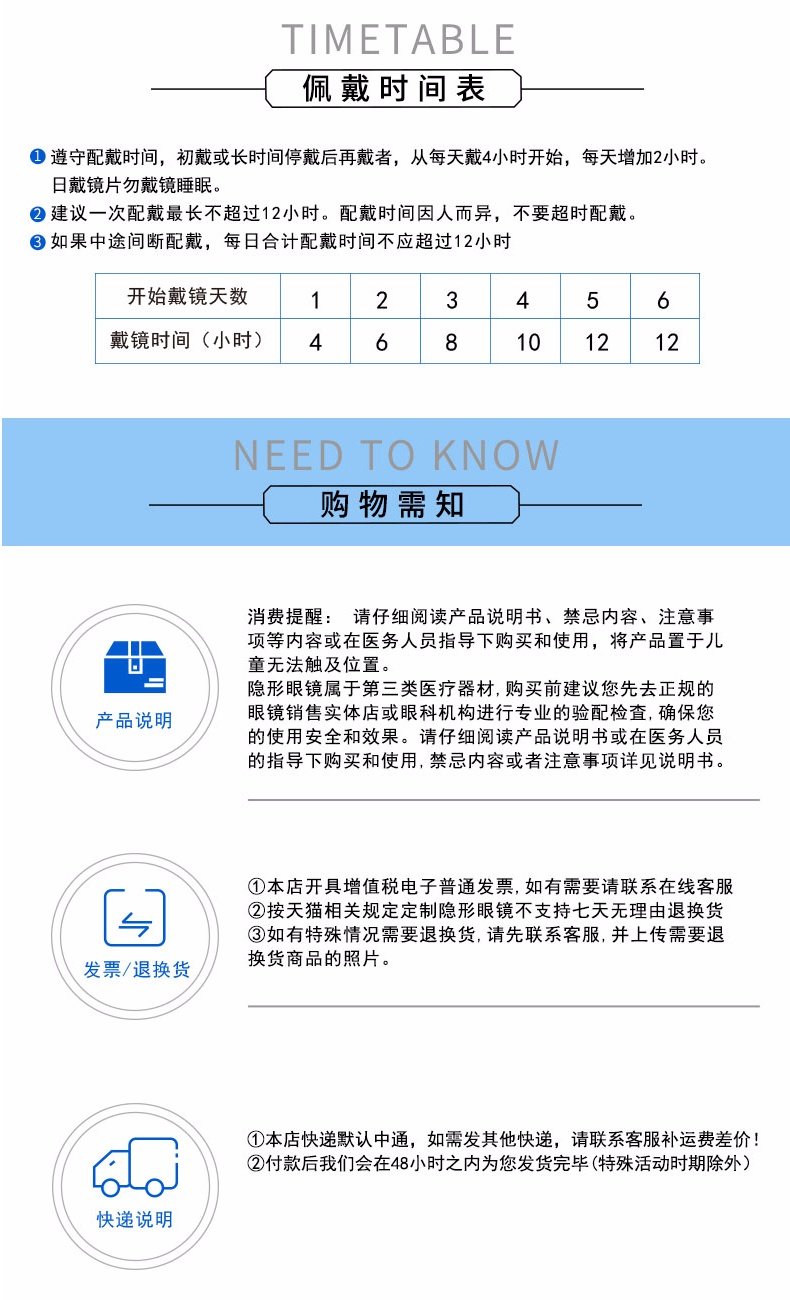 TIMETABLE

佩戴时间表

❶ 遵守配戴时间，初戴或长时间停戴后再戴者，从每天戴4小时开始，每天增加2小时。日戴镜片勿戴镜睡眠。
❷ 建议一次配戴最长不超过12小时。配戴时间因人而异，不要超时配戴。
❸ 如果中途间断配戴，每日合计配戴时间不应超过12小时

| 开始戴镜天数 | 1 | 2 | 3 | 4 | 5 | 6 |
|---|---|---|---|---|---|---|
| 戴镜时间（小时） | 4 | 6 | 8 | 10 | 12 | 12 |

NEED TO KNOW

购物需知

产品说明

消费提醒： 请仔细阅读产品说明书、禁忌内容、注意事项等内容或在医务人员指导下购买和使用，将产品置于儿童无法触及位置。
隐形眼镜属于第三类医疗器材,购买前建议您先去正规的眼镜销售实体店或眼科机构进行专业的验配检查,确保您的使用安全和效果。请仔细阅读产品说明书或在医务人员的指导下购买和使用,禁忌内容或者注意事项详见说明书。

发票/退换货

①本店开具增值税电子普通发票,如有需要请联系在线客服
②按天猫相关规定定制隐形眼镜不支持七天无理由退换货
③如有特殊情况需要退换货,请先联系客服,并上传需要退换货商品的照片。

快递说明

①本店快递默认中通，如需发其他快递，请联系客服补运费差价！
②付款后我们会在48小时之内为您发货完毕(特殊活动时期除外)